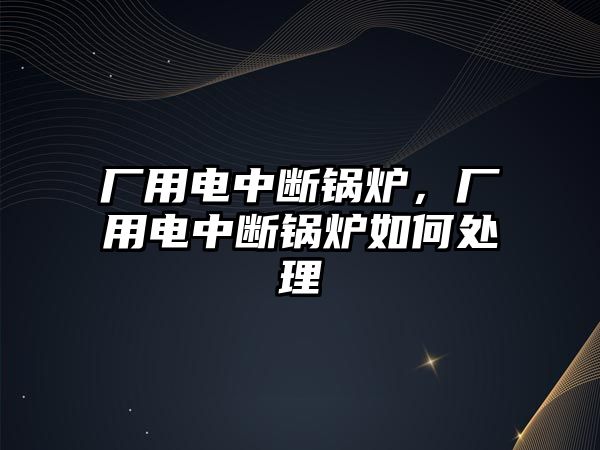 厂用电中断锅炉，厂用电中断锅炉如何处理